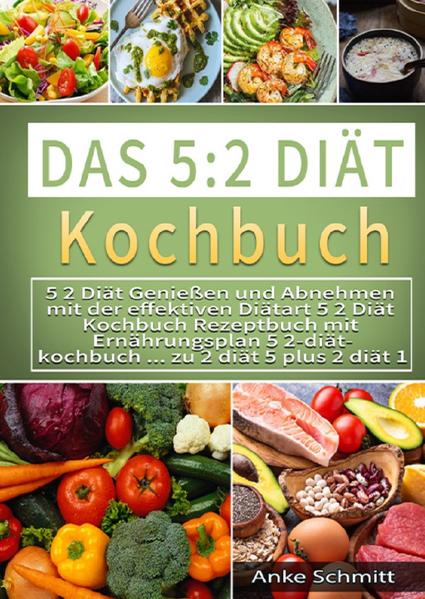 DAS 5:2 DIÄT
Kochbuch

5 2 Diät Genießen und Abnehmen mit der effektiven Diätart 5 2 Diät Kochbuch Rezeptbuch mit Ernährungsplan 5 2-diät-kochbuch ... zu 2 diät 5 plus 2 diät 1

Anke Schmitt